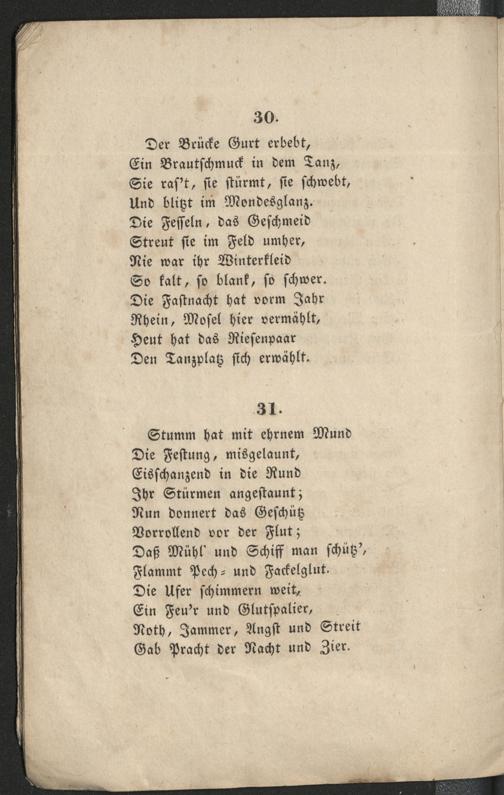 30.

Der Brücke Gurt erbebt,
Ein Brautschmuck in dem Tanz,
Sie ras't, sie stürmt, sie schwebt,
Und blitzt im Mondesglanz.
Die Fesseln, das Geschmeid
Streut sie im Feld umher,
Nie war ihr Winterkleid
So kalt, so blank, so schwer.
Die Fastnacht hat vorm Jahr
Rhein, Mosel hier vermählt,
Heut hat das Riesenpaar
Den Tanzplatz sich erwählt.

31.

Stumm hat mit ehrnem Mund
Die Festung, misgelaunt,
Eisschanzend in die Rund
Ihr Stürmen angestaunt;
Nun donnert das Geschütz
Vorrollend vor der Flut;
Daß Mühl' und Schiff man schütz',
Flammt Pech- und Fackelglut.
Die Ufer schimmern weit,
Ein Feu'r und Glutspalier,
Noth, Jammer, Angst und Streit
Gab Pracht der Nacht und Zier.